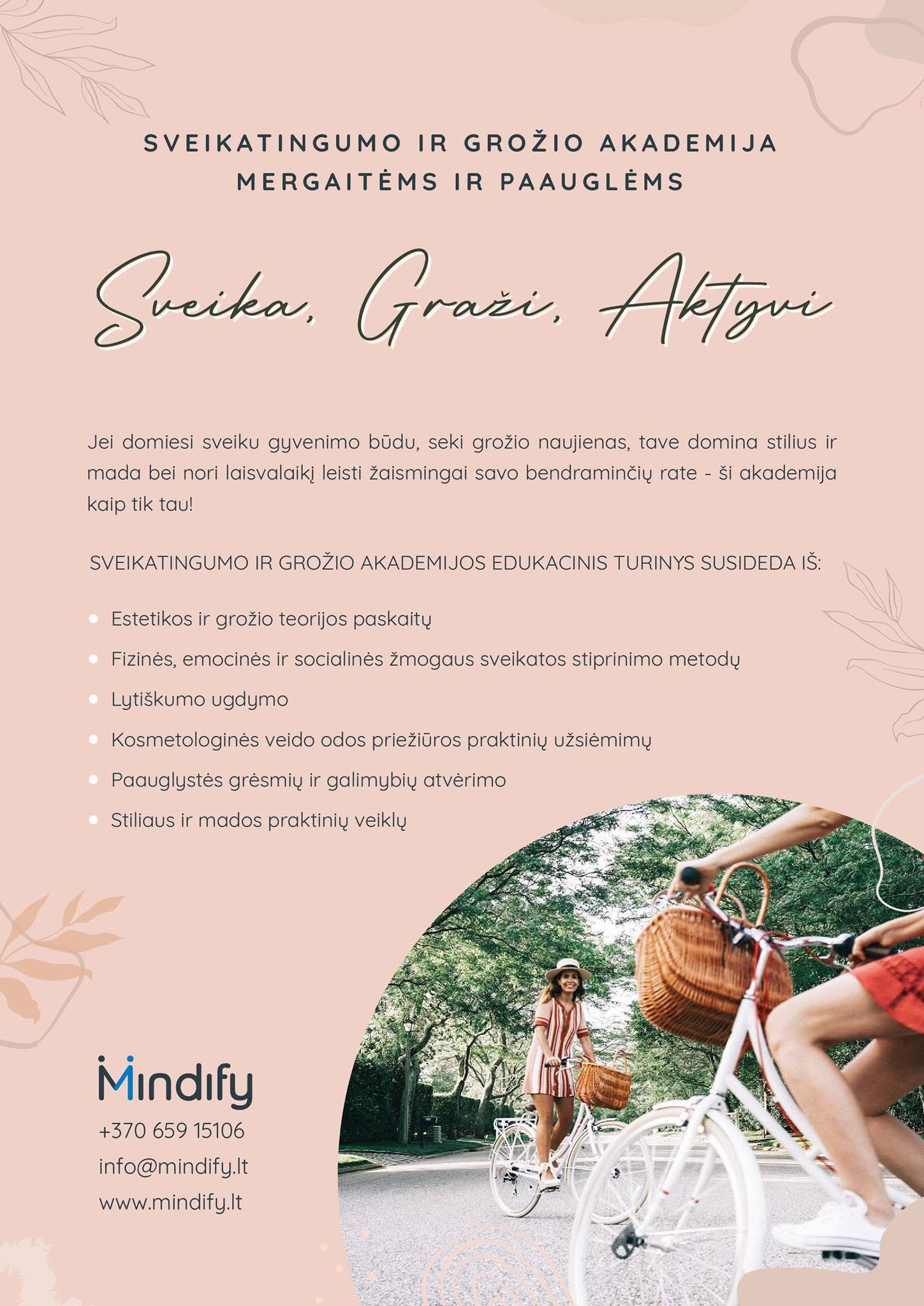 SVEIKATINGUMO IR GROŽIO AKADEMIJA
MERGAITĖMS IR PAAUGLĖMS

Sveika, Graži, Aktyvi

Jei domiesi sveiku gyvenimo būdu, seki grožio naujienas, tave domina stilius ir mada bei nori laisvalaikį leisti žaismingai savo bendraminčių rate - ši akademija kaip tik tau!

SVEIKATINGUMO IR GROŽIO AKADEMIJOS EDUKACINIS TURINYS SUSIDEDA IŠ:

• Estetikos ir grožio teorijos paskaitų
• Fizinės, emocinės ir socialinės žmogaus sveikatos stiprinimo metodų
• Lytiškumo ugdymo
• Kosmetologinės veido odos priežiūros praktinių užsiėmimų
• Paauglystės grėsmių ir galimybių atvėrimo
• Stiliaus ir mados praktinių veiklų

Mindify
+370 659 15106
info@mindify.lt
www.mindify.lt